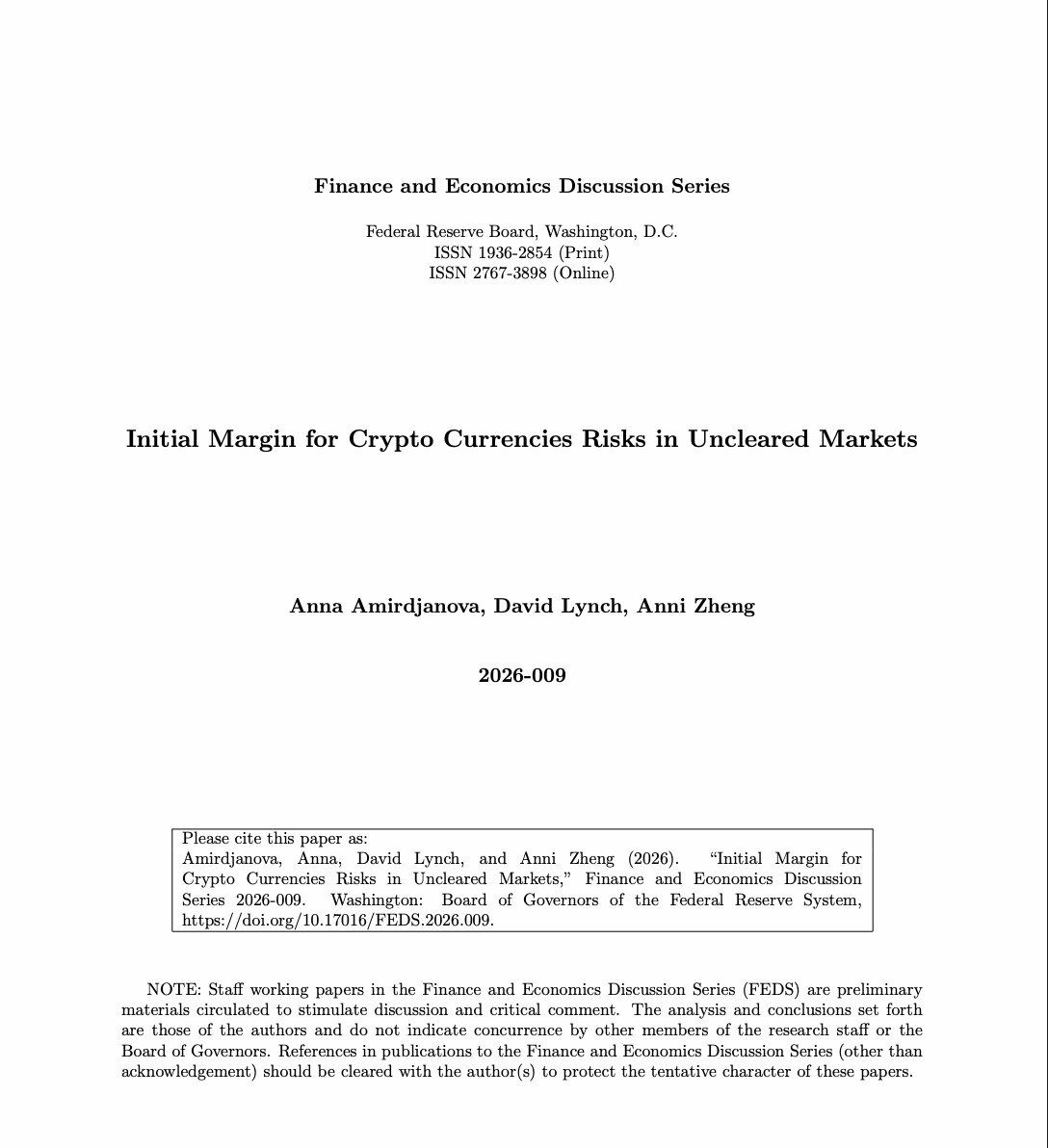 Finance and Economics Discussion Series

Federal Reserve Board, Washington, D.C.
ISSN 1936-2854 (Print)
ISSN 2767-3898 (Online)

Initial Margin for Crypto Currencies Risks in Uncleared Markets

Anna Amirdjanova, David Lynch, Anni Zheng

2026-009

Please cite this paper as:
Amirdjanova, Anna, David Lynch, and Anni Zheng (2026). "Initial Margin for Crypto Currencies Risks in Uncleared Markets," Finance and Economics Discussion Series 2026-009. Washington: Board of Governors of the Federal Reserve System, https://doi.org/10.17016/FEDS.2026.009.

NOTE: Staff working papers in the Finance and Economics Discussion Series (FEDS) are preliminary materials circulated to stimulate discussion and critical comment. The analysis and conclusions set forth are those of the authors and do not indicate concurrence by other members of the research staff or the Board of Governors. References in publications to the Finance and Economics Discussion Series (other than acknowledgement) should be cleared with the author(s) to protect the tentative character of these papers.